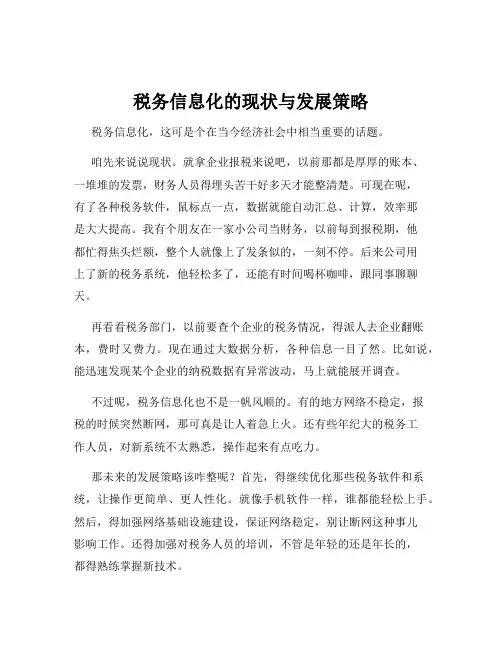 税务信息化的现状与发展策略

税务信息化，这可是个在当今经济社会中相当重要的话题。

咱先来说说现状。就拿企业报税来说吧，以前那都是厚厚的账本、一堆堆的发票，财务人员得埋头苦干好多天才能整清楚。可现在呢，有了各种税务软件，鼠标点一点，数据就能自动汇总、计算，效率那是大大提高。我有个朋友在一家小公司当财务，以前每到报税期，他都忙得焦头烂额，整个人就像上了发条似的，一刻不停。后来公司用上了新的税务系统，他轻松多了，还能有时间喝杯咖啡，跟同事聊聊天。

再看看税务部门，以前要查个企业的税务情况，得派人去企业翻账本，费时又费力。现在通过大数据分析，各种信息一目了然。比如说，能迅速发现某个企业的纳税数据有异常波动，马上就能展开调查。

不过呢，税务信息化也不是一帆风顺的。有的地方网络不稳定，报税的时候突然断网，那可真是让人着急上火。还有些年纪大的税务工作人员，对新系统不太熟悉，操作起来有点吃力。

那未来的发展策略该咋整呢？首先，得继续优化那些税务软件和系统，让操作更简单、更人性化。就像手机软件一样，谁都能轻松上手。然后，得加强网络基础设施建设，保证网络稳定，别让断网这种事儿影响工作。还得加强对税务人员的培训，不管是年轻的还是年长的，都得熟练掌握新技术。